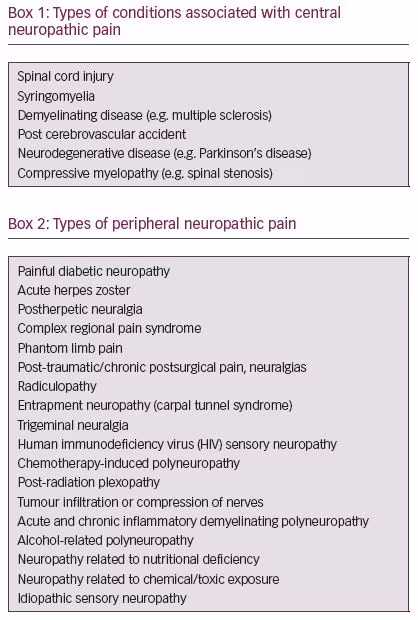 Box 1: Types of conditions associated with central neuropathic pain

Spinal cord injury
Syringomyelia
Demyelinating disease (e.g. multiple sclerosis)
Post cerebrovascular accident
Neurodegenerative disease (e.g. Parkinson's disease)
Compressive myelopathy (e.g. spinal stenosis)

Box 2: Types of peripheral neuropathic pain

Painful diabetic neuropathy
Acute herpes zoster
Postherpetic neuralgia
Complex regional pain syndrome
Phantom limb pain
Post-traumatic/chronic postsurgical pain, neuralgias
Radiculopathy
Entrapment neuropathy (carpal tunnel syndrome)
Trigeminal neuralgia
Human immunodeficiency virus (HIV) sensory neuropathy
Chemotherapy-induced polyneuropathy
Post-radiation plexopathy
Tumour infiltration or compression of nerves
Acute and chronic inflammatory demyelinating polyneuropathy
Alcohol-related polyneuropathy
Neuropathy related to nutritional deficiency
Neuropathy related to chemical/toxic exposure
Idiopathic sensory neuropathy